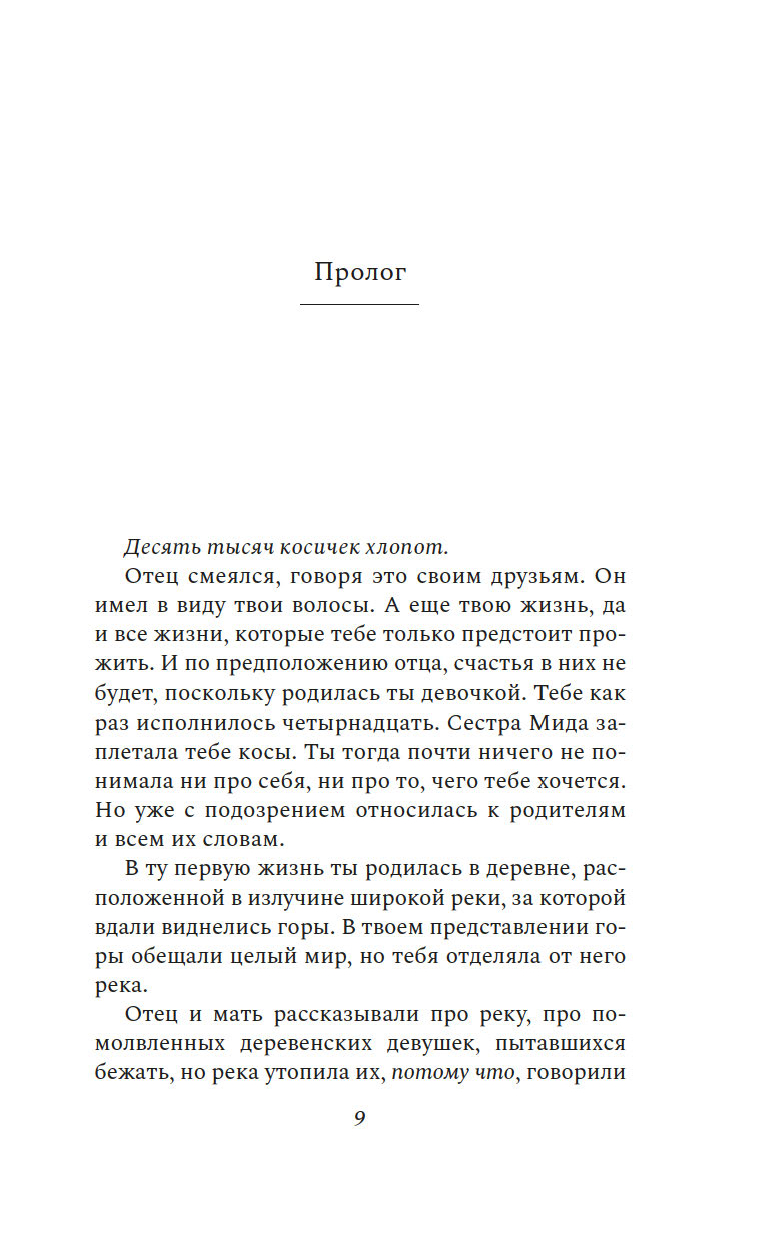 Пролог

Десять тысяч косичек хлопот.

Отец смеялся, говоря это своим друзьям. Он имел в виду твои волосы. А еще твою жизнь, да и все жизни, которые тебе только предстоит прожить. И по предположению отца, счастья в них не будет, поскольку родилась ты девочкой. Тебе как раз исполнилось четырнадцать. Сестра Мида заплетала тебе косы. Ты тогда почти ничего не понимала ни про себя, ни про то, чего тебе хочется. Но уже с подозрением относилась к родителям и всем их словам.

В ту первую жизнь ты родилась в деревне, расположенной в излучине широкой реки, за которой вдали виднелись горы. В твоем представлении горы обещали целый мир, но тебя отделяла от него река.

Отец и мать рассказывали про реку, про помолвленных деревенских девушек, пытавшихся бежать, но река утопила их, потому что, говорили

9